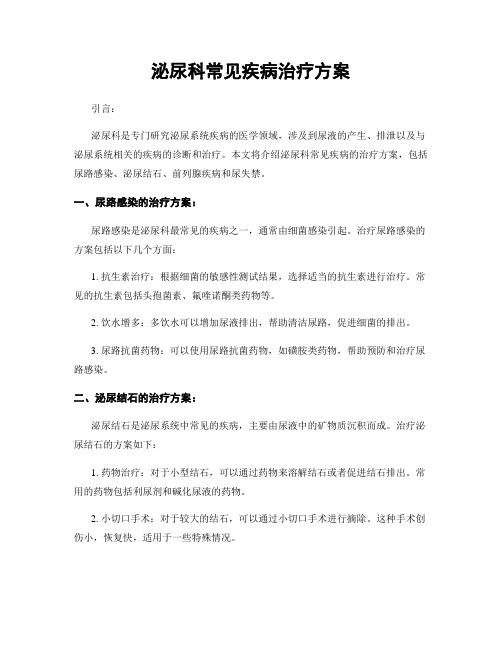 泌尿科常见疾病治疗方案

引言：

泌尿科是专门研究泌尿系统疾病的医学领域，涉及到尿液的产生、排泄以及与泌尿系统相关的疾病的诊断和治疗。本文将介绍泌尿科常见疾病的治疗方案，包括尿路感染、泌尿结石、前列腺疾病和尿失禁。

一、尿路感染的治疗方案：

尿路感染是泌尿科最常见的疾病之一，通常由细菌感染引起。治疗尿路感染的方案包括以下几个方面：

1. 抗生素治疗：根据细菌的敏感性测试结果，选择适当的抗生素进行治疗。常见的抗生素包括头孢菌素、氟喹诺酮类药物等。

2. 饮水增多：多饮水可以增加尿液排出，帮助清洁尿路，促进细菌的排出。

3. 尿路抗菌药物：可以使用尿路抗菌药物，如磺胺类药物，帮助预防和治疗尿路感染。

二、泌尿结石的治疗方案：

泌尿结石是泌尿系统中常见的疾病，主要由尿液中的矿物质沉积而成。治疗泌尿结石的方案如下：

1. 药物治疗：对于小型结石，可以通过药物来溶解结石或者促进结石排出。常用的药物包括利尿剂和碱化尿液的药物。

2. 小切口手术：对于较大的结石，可以通过小切口手术进行摘除。这种手术创伤小，恢复快，适用于一些特殊情况。